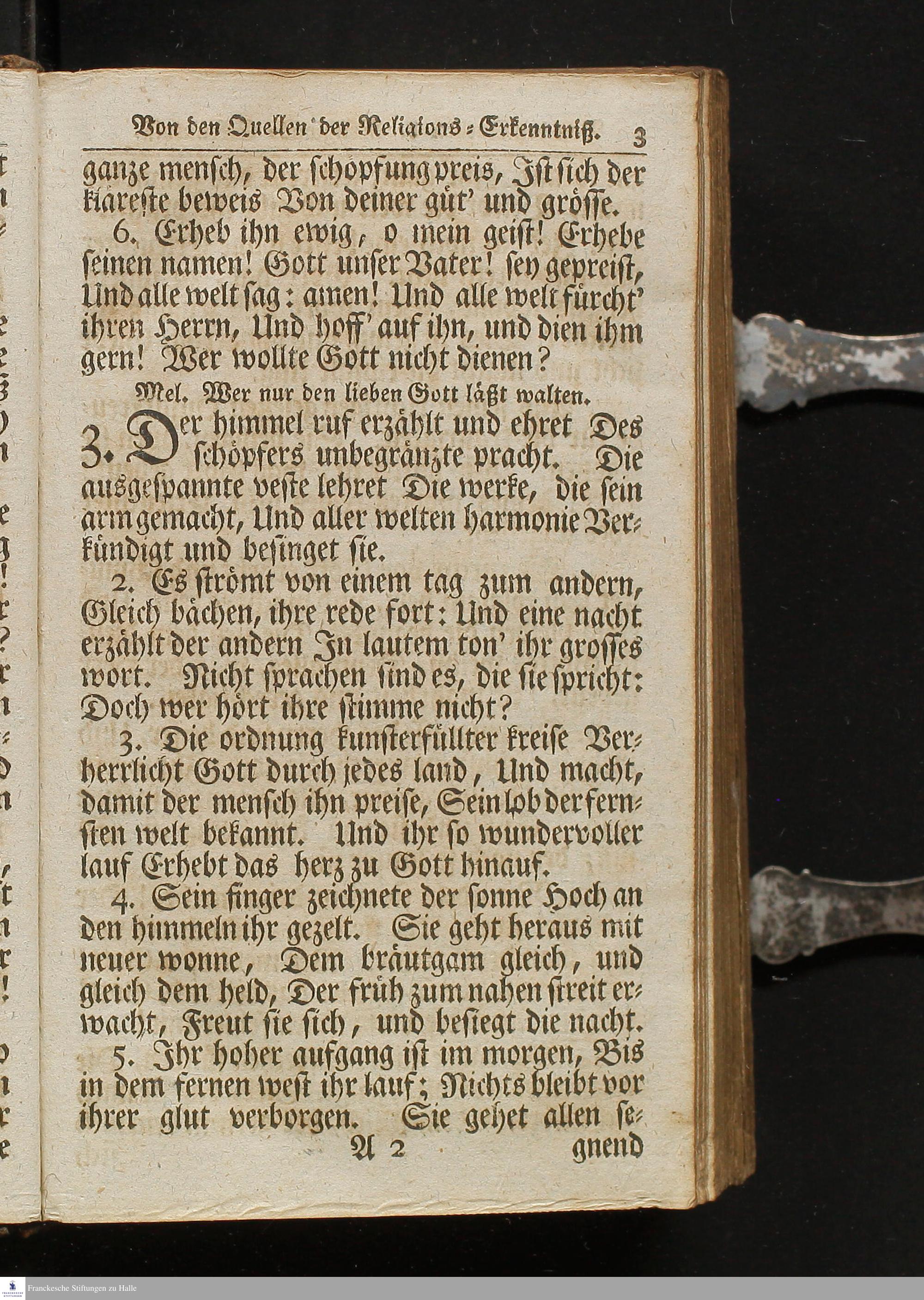 Von den Quellen der Religions-Erkenntniß. 3

ganze mensch, der schöpfung preis, Ist sich der kläreste beweis Von deiner güt' und grösse.

6. Erheb ihn ewig, o mein geist! Erhebe seinen namen! Gott unser Vater! sey gepreist, Und alle welt sag: amen! Und alle welt fürcht' ihren Herrn, Und hoff' auf ihn, und dien ihm gern! Wer wollte Gott nicht dienen?

Mel. Wer nur den lieben Gott läßt walten.

3. Der himmel ruf erzählt und ehret Des schöpfers unbegränzte pracht. Die ausgespannte veste lehret Die werke, die sein arm gemacht, Und aller welten harmonie Verkündigt und besinget sie.

2. Es strömt von einem tag zum andern, Gleich bächen, ihre rede fort: Und eine nacht erzählt der andern In lautem ton' ihr grosses wort. Nicht sprachen sind es, die sie spricht: Doch wer hört ihre stimme nicht?

3. Die ordnung kunsterfüllter kreise Verherrlicht Gott durch jedes land, Und macht, damit der mensch ihn preise, Sein lob der fernsten welt bekannt. Und ihr so wundervoller lauf Erhebt das herz zu Gott hinauf.

4. Sein finger zeichnete der sonne Hoch an den himmeln ihr gezelt. Sie geht heraus mit neuer wonne, Dem bräutgam gleich, und gleich dem held, Der früh zum nahen streit erwacht, Freut sie sich, und besiegt die nacht.

5. Ihr hoher aufgang ist im morgen, Bis in dem fernen west ihr lauf; Nichts bleibt vor ihrer glut verborgen. Sie gehet allen se-

A 2 gnend

Franckesche Stiftungen zu Halle